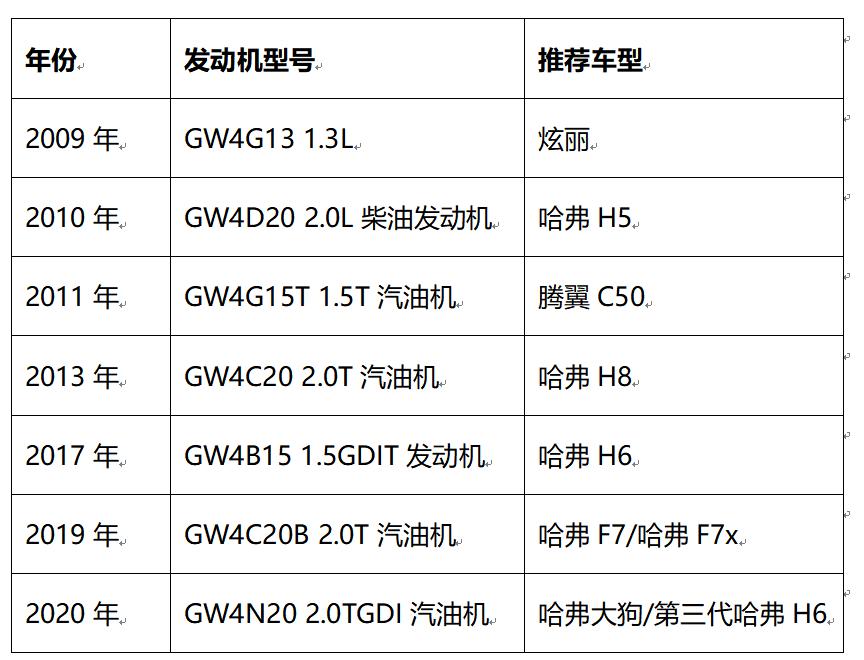 | 年份 | 发动机型号 | 推荐车型 |
|---|---|---|
| 2009年 | GW4G13 1.3L | 炫丽 |
| 2010年 | GW4D20 2.0L柴油发动机 | 哈弗H5 |
| 2011年 | GW4G15T 1.5T汽油机 | 腾翼C50 |
| 2013年 | GW4C20 2.0T汽油机 | 哈弗H8 |
| 2017年 | GW4B15 1.5GDIT发动机 | 哈弗H6 |
| 2019年 | GW4C20B 2.0T汽油机 | 哈弗F7/哈弗F7x |
| 2020年 | GW4N20 2.0TGDI汽油机 | 哈弗大狗/第三代哈弗H6 |